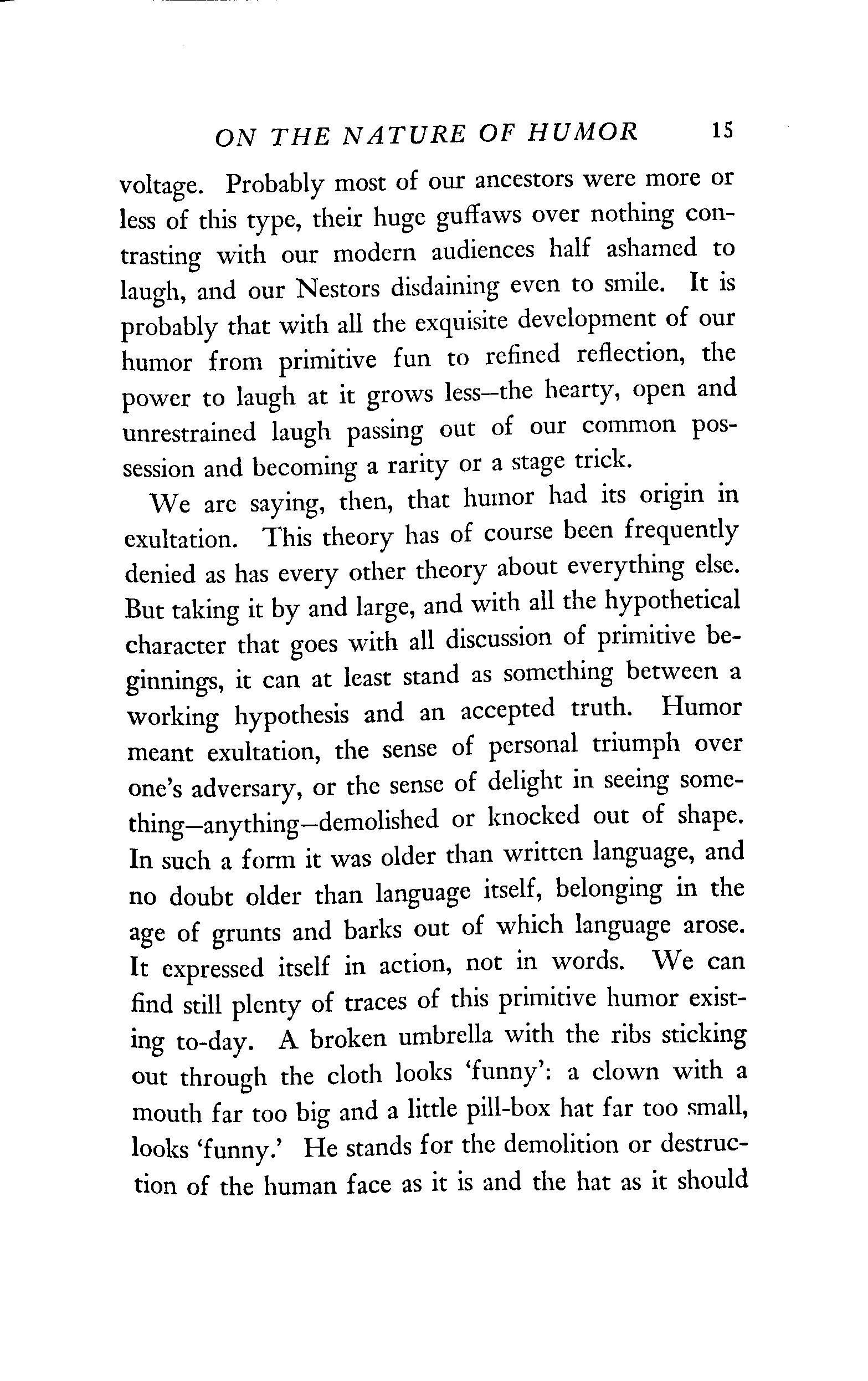 ON THE NATURE OF HUMOR 15

voltage. Probably most of our ancestors were more or less of this type, their huge guffaws over nothing contrasting with our modern audiences half ashamed to laugh, and our Nestors disdaining even to smile. It is probably that with all the exquisite development of our humor from primitive fun to refined reflection, the power to laugh at it grows less—the hearty, open and unrestrained laugh passing out of our common possession and becoming a rarity or a stage trick.

We are saying, then, that humor had its origin in exultation. This theory has of course been frequently denied as has every other theory about everything else. But taking it by and large, and with all the hypothetical character that goes with all discussion of primitive beginnings, it can at least stand as something between a working hypothesis and an accepted truth. Humor meant exultation, the sense of personal triumph over one's adversary, or the sense of delight in seeing something—anything—demolished or knocked out of shape. In such a form it was older than written language, and no doubt older than language itself, belonging in the age of grunts and barks out of which language arose. It expressed itself in action, not in words. We can find still plenty of traces of this primitive humor existing to-day. A broken umbrella with the ribs sticking out through the cloth looks 'funny': a clown with a mouth far too big and a little pill-box hat far too small, looks 'funny.' He stands for the demolition or destruction of the human face as it is and the hat as it should